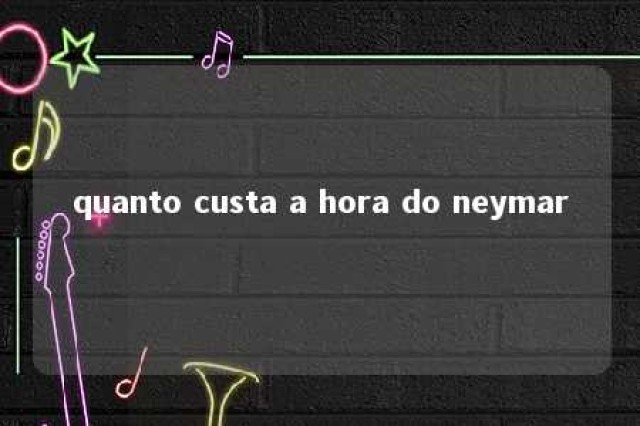 quanto custa a hora do neymar